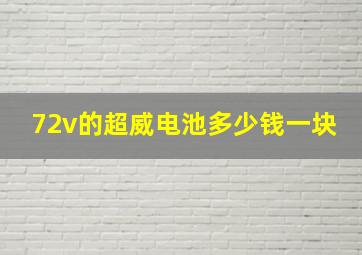 72v的超威电池多少钱一块